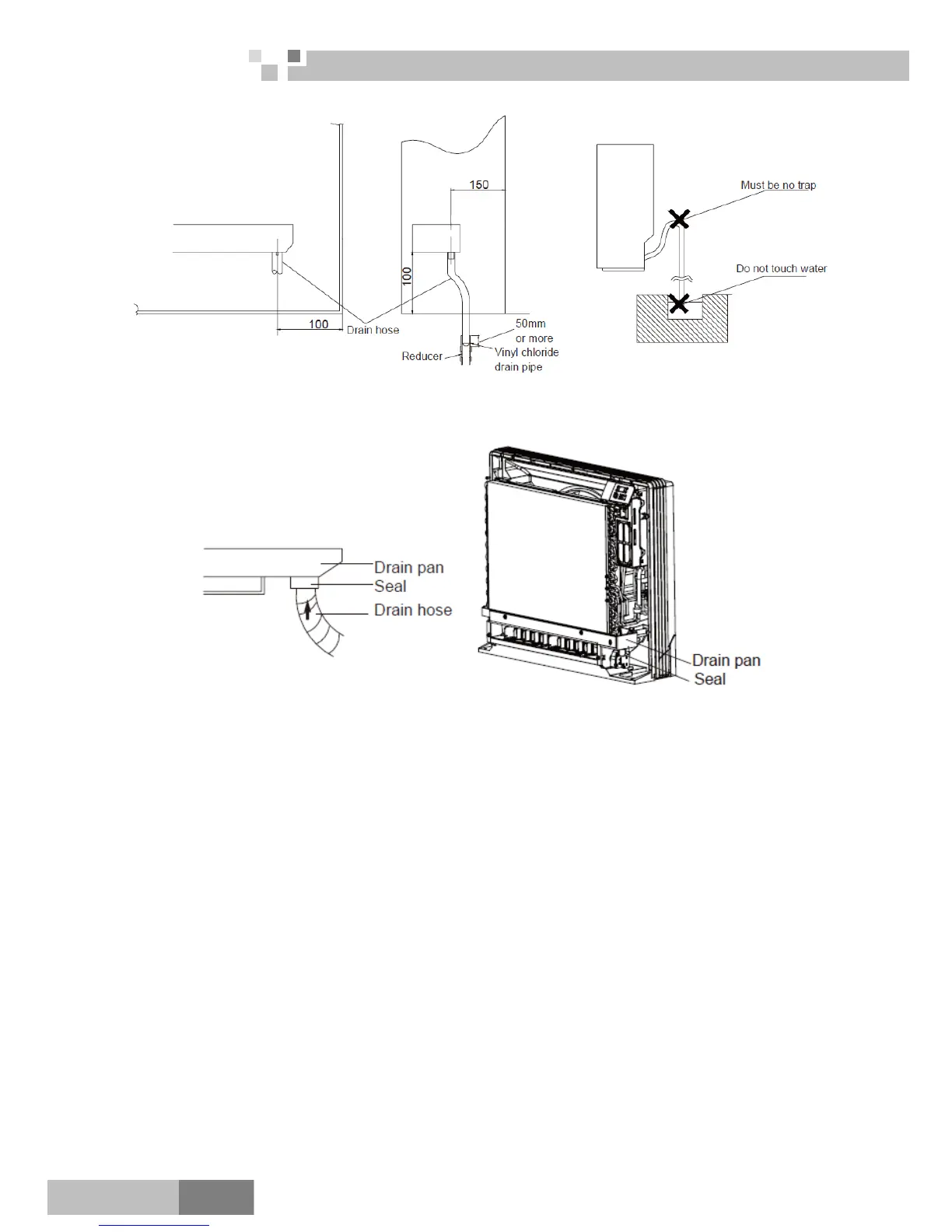 150

100

100

Drain hose

50mm or more

Reducer

Vinyl chloride drain pipe

Must be no trap

Do not touch water

Drain pan

Seal

Drain hose

Drain pan

Seal